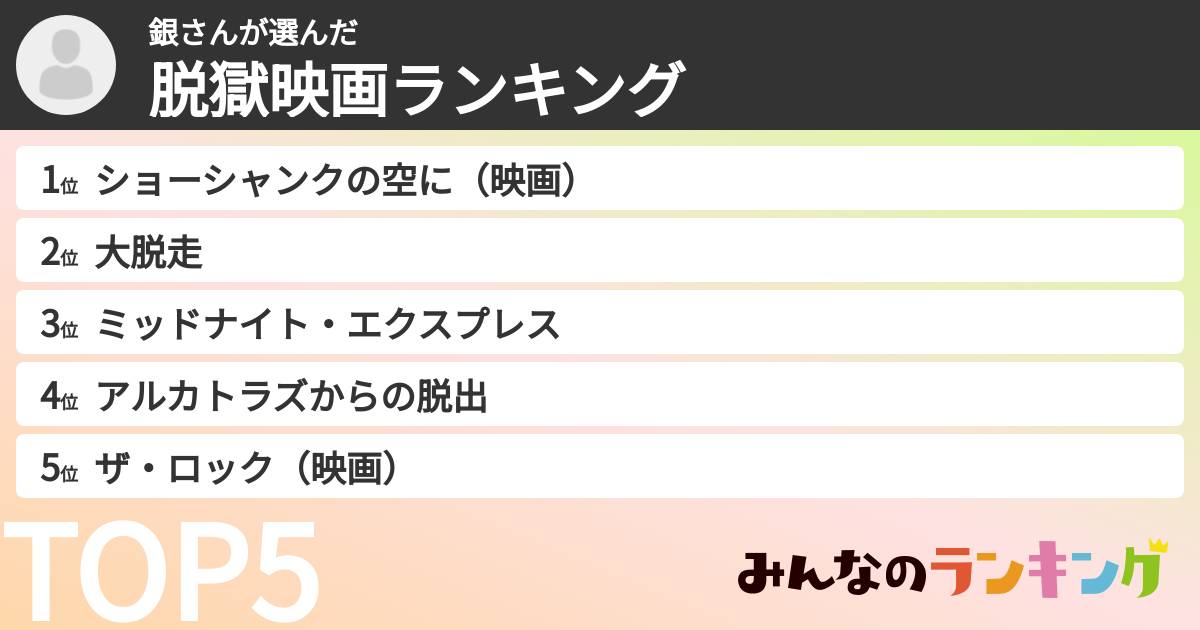 銀さんが選んだ
脱獄映画ランキング

1位 ショーシャンクの空に（映画）
2位 大脱走
3位 ミッドナイト・エクスプレス
4位 アルカトラズからの脱出
5位 ザ・ロック（映画）

TOP5

みんなのランキング